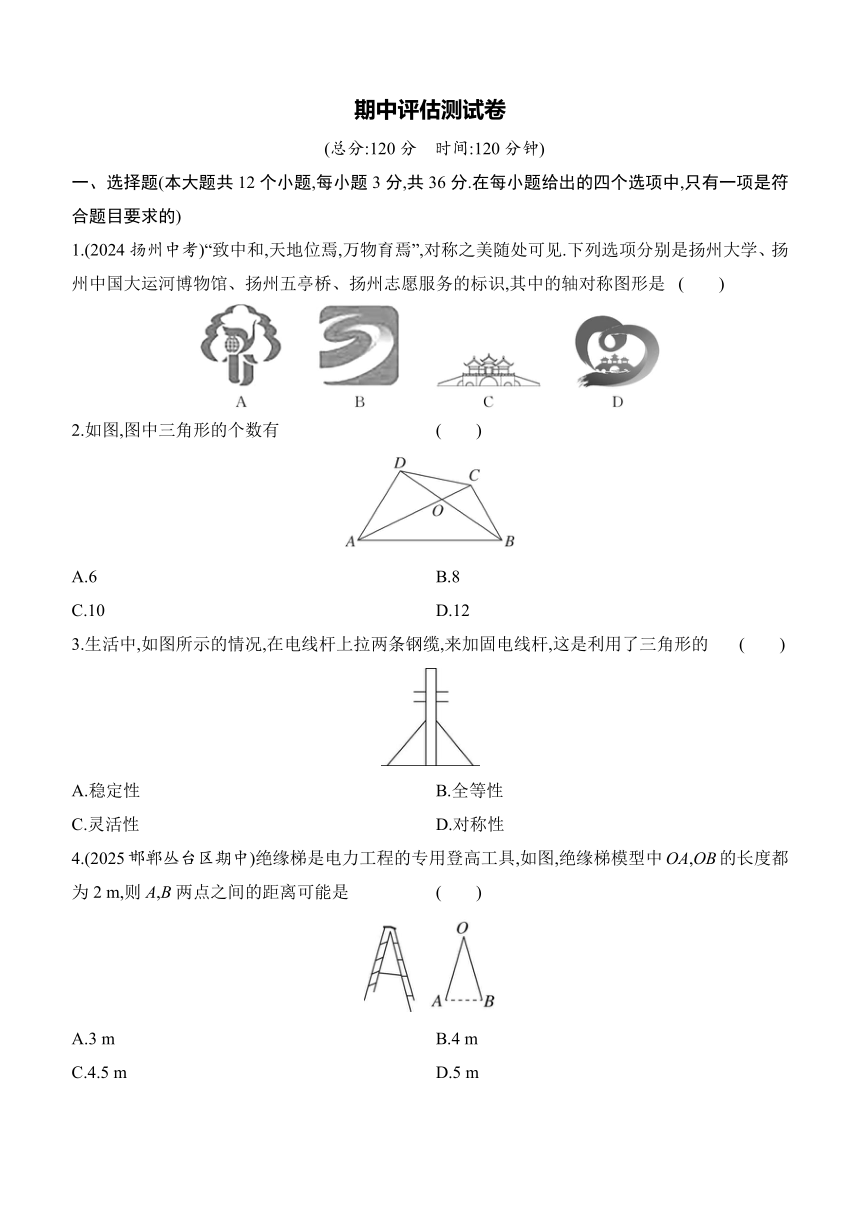 期中评估测试卷

(总分:120 分　时间:120 分钟)

一、选择题(本大题共 12 个小题,每小题 3 分,共 36 分.在每小题给出的四个选项中,只有一项是符合题目要求的)

1.(2024 扬州中考)“致中和,天地位焉,万物育焉”,对称之美随处可见.下列选项分别是扬州大学、扬州中国大运河博物馆、扬州五亭桥、扬州志愿服务的标识,其中的轴对称图形是　(　　)

A　B　C　D

2.如图,图中三角形的个数有　(　　)

D　C　O　A　B

A.6　B.8

C.10　D.12

3.生活中,如图所示的情况,在电线杆上拉两条钢缆,来加固电线杆,这是利用了三角形的　(　　)

A.稳定性　B.全等性

C.灵活性　D.对称性

4.(2025 邯郸丛台区期中)绝缘梯是电力工程的专用登高工具,如图,绝缘梯模型中 $OA$,$OB$ 的长度都为 2 m,则 $A$,$B$ 两点之间的距离可能是　(　　)

O　A　B

A.3 m　B.4 m

C.4.5 m　D.5 m